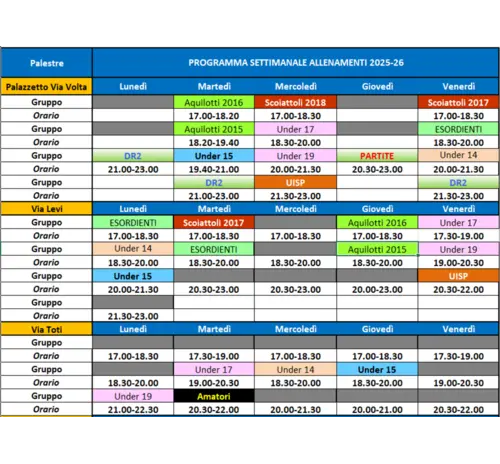 | Palestre | PROGRAMMA SETTIMANALE ALLENAMENTI 2025-26 | | | | |
|---|---|---|---|---|---|
| Palazzetto Via Volta | Lunedì | Martedì | Mercoledì | Giovedì | Venerdì |
| Gruppo | | Aquilotti 2016 | Scoiattoli 2018 | | Scoiattoli 2017 |
| Orario | | 17.00-18.20 | 17.00-18.30 | | 17.00-18.30 |
| Gruppo | | Aquilotti 2015 | Under 17 | | ESORDIENTI |
| Orario | | 18.20-19.40 | 18.30-20.00 | | 18.30-20.00 |
| Gruppo | DR2 | Under 15 | Under 19 | PARTITE | Under 14 |
| Orario | 21.00-23.00 | 19.40-21.00 | 20.00-21.30 | 20.30-23.00 | 20.00-21.30 |
| Gruppo | | DR2 | UISP | | DR2 |
| Orario | | 21.00-23.00 | 21.30-23.00 | | 21.30-23.00 |
| Via Levi | Lunedì | Martedì | Mercoledì | Giovedì | Venerdì |
| Gruppo | ESORDIENTI | Scoiattoli 2017 | | Aquilotti 2016 | Under 17 |
| Orario | 17.00-18.30 | 17.00-18.30 | 17.00-18.30 | 17.00-18.30 | 17.30-19.00 |
| Gruppo | Under 14 | ESORDIENTI | | Aquilotti 2015 | Under 19 |
| Orario | 18.30-20.00 | 18.30-20.00 | 18.30-20.00 | 18.30-20.00 | 19.00-20.30 |
| Gruppo | Under 15 | | | | UISP |
| Orario | 20.00-21.30 | 20.30-23.00 | 20.30-23.00 | 20.00-23.00 | 20.30-22.00 |
| Gruppo | | | | | |
| Orario | 21.30-23.00 | | | | |
| Via Toti | Lunedì | Martedì | Mercoledì | Giovedì | Venerdì |
| Gruppo | | | | | |
| Orario | 17.00-18.30 | 17.30-19.00 | 17.00-18.30 | 17.00-18.30 | 17.30-19.00 |
| Gruppo | | Under 17 | Under 14 | Under 15 | |
| Orario | 18.30-20.00 | 19.00-20.30 | 18.30-20.00 | 18.30-20.00 | 19.00-20.30 |
| Gruppo | Under 19 | Amatori | | | |
| Orario | 21.00-22.30 | 20.30-22.00 | 20.00-21.30 | 20.00-21.00 | 20.30-22.00 |